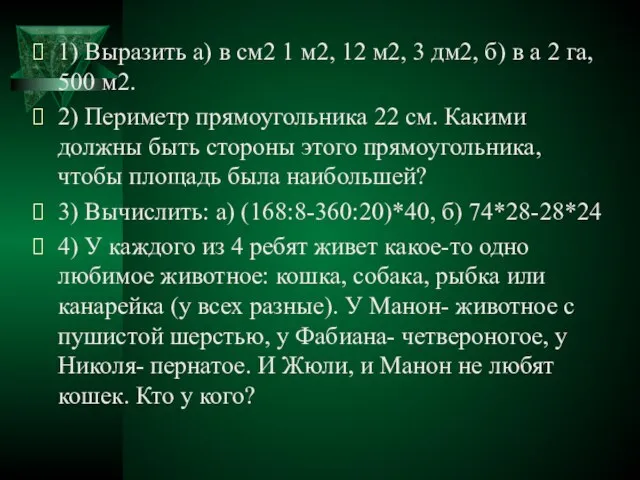 1) Выразить а) в см2 1 м2, 12 м2, 3 дм2, б) в а 2 га, 500 м2.

2) Периметр прямоугольника 22 см. Какими должны быть стороны этого прямоугольника, чтобы площадь была наибольшей?

3) Вычислить: а) (168:8-360:20)*40, б) 74*28-28*24

4) У каждого из 4 ребят живет какое-то одно любимое животное: кошка, собака, рыбка или канарейка (у всех разные). У Манон- животное с пушистой шерстью, у Фабиана- четвероногое, у Николя- пернатое. И Жюли, и Манон не любят кошек. Кто у кого?